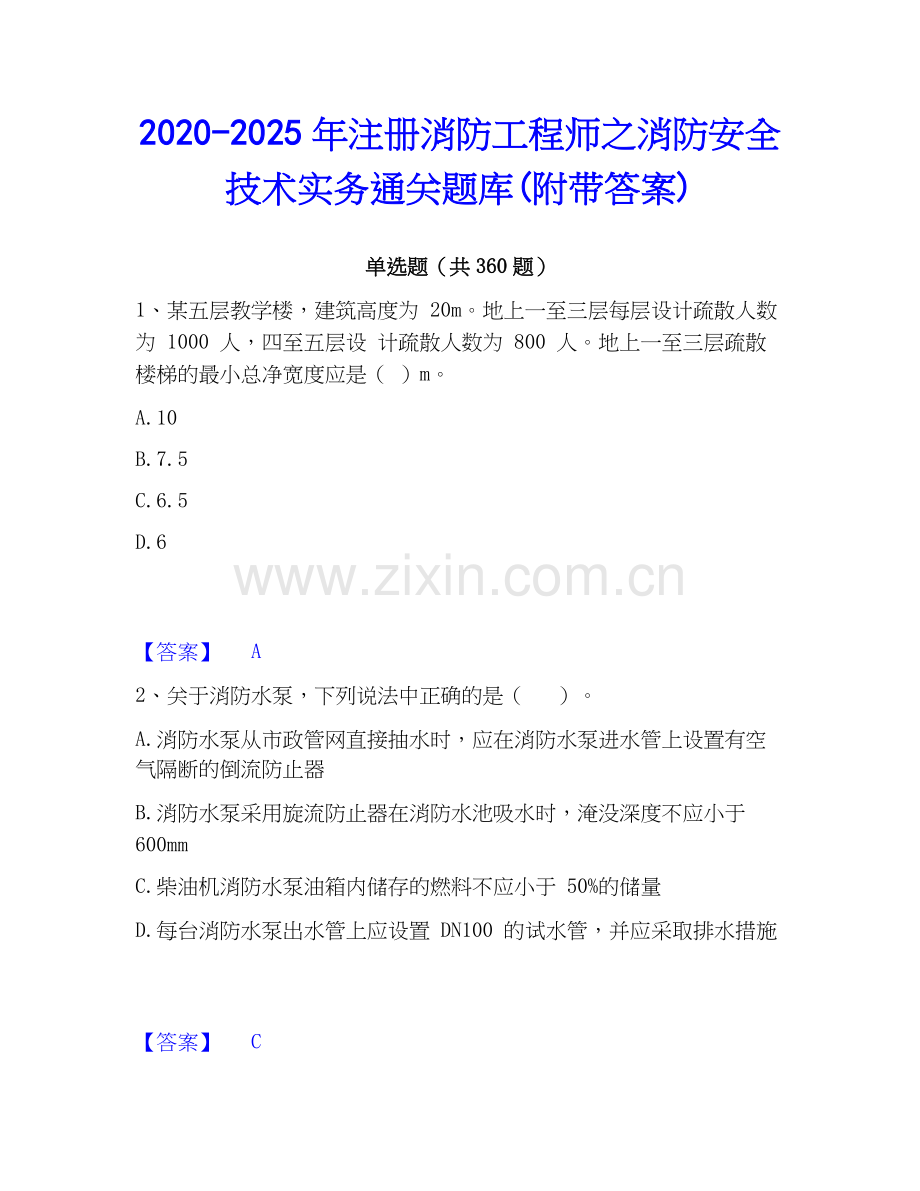 2020-2025 年注册消防工程师之消防安全技术实务通关题库(附带答案)

单选题（共 360 题）

1、某五层教学楼，建筑高度为 20m。地上一至三层每层设计疏散人数为 1000 人，四至五层设 计疏散人数为 800 人。地上一至三层疏散楼梯的最小总净宽度应是（ ）m。

A.10

B.7.5

C.6.5

D.6

www.zixin.com.cn

【答案】 A

2、关于消防水泵，下列说法中正确的是（　　）。

A.消防水泵从市政管网直接抽水时，应在消防水泵进水管上设置有空气隔断的倒流防止器

B.消防水泵采用旋流防止器在消防水池吸水时，淹没深度不应小于 600mm

C.柴油机消防水泵油箱内储存的燃料不应小于 50%的储量

D.每台消防水泵出水管上应设置 DN100 的试水管，并应采取排水措施

【答案】 C